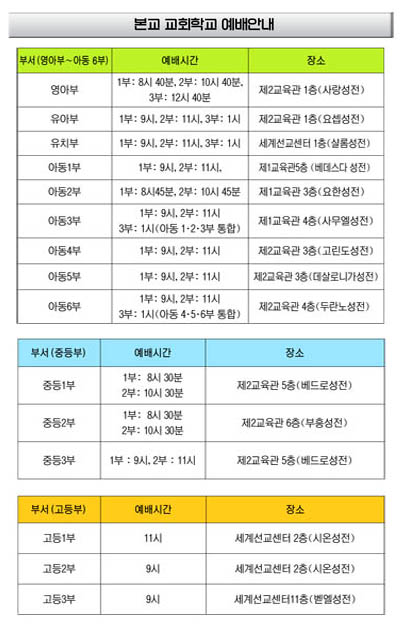 본교 교회학교 예배안내

| 부서(영아부~아동 6부) | 예배시간 | 장소 |
|---|---|---|
| 영아부 | 1부: 8시 40분, 2부: 10시 40분, 3부: 12시 40분 | 제2교육관 1층(사랑성전) |
| 유아부 | 1부: 9시, 2부: 11시, 3부: 1시 | 제2교육관 1층(요셉성전) |
| 유치부 | 1부: 9시, 2부: 11시, 3부: 1시 | 세계선교센터 1층(살롬성전) |
| 아동1부 | 1부: 9시, 2부: 11시, | 제1교육관5층(베데스다 성전) |
| 아동2부 | 1부: 8시45분, 2부: 10시 45분 | 제1교육관 3층(요한성전) |
| 아동3부 | 1부: 9시, 2부: 11시 3부: 1시(아동 1·2·3부 통합) | 제1교육관 4층(사무엘성전) |
| 아동4부 | 1부: 9시, 2부: 11시 | 제2교육관 3층(고린도성전) |
| 아동5부 | 1부: 9시, 2부: 11시 | 제2교육관 3층(데살로니가성전) |
| 아동6부 | 1부: 9시, 2부: 11시 3부: 1시(아동 4·5·6부 통합) | 제2교육관 4층(두란노성전) |

| 부서(중등부) | 예배시간 | 장소 |
|---|---|---|
| 중등1부 | 1부: 8시 30분 2부: 10시 30분 | 제2교육관 5층(베드로성전) |
| 중등2부 | 1부: 8시 30분 2부: 10시 30분 | 제2교육관 6층(부흥성전) |
| 중등3부 | 1부 : 9시, 2부 : 11시 | 제2교육관 5층(베드로성전) |

| 부서(고등부) | 예배시간 | 장소 |
|---|---|---|
| 고등1부 | 11시 | 세계선교센터 2층(시온성전) |
| 고등2부 | 9시 | 세계선교센터 2층(시온성전) |
| 고등3부 | 9시 | 세계선교센터11층(벧엘성전) |